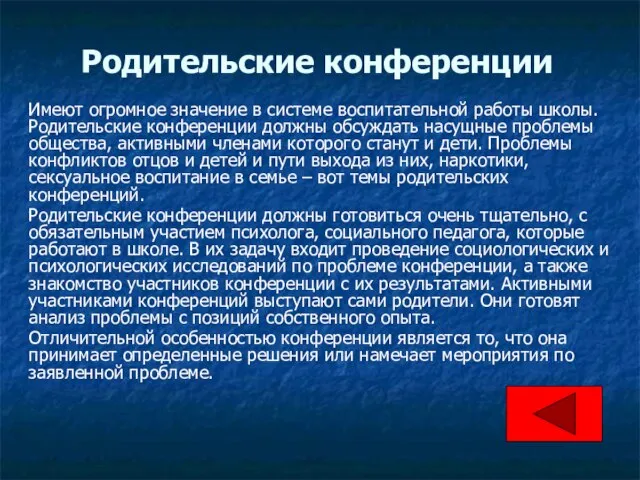 Родительские конференции

Имеют огромное значение в системе воспитательной работы школы. Родительские конференции должны обсуждать насущные проблемы общества, активными членами которого станут и дети. Проблемы конфликтов отцов и детей и пути выхода из них, наркотики, сексуальное воспитание в семье – вот темы родительских конференций.

Родительские конференции должны готовиться очень тщательно, с обязательным участием психолога, социального педагога, которые работают в школе. В их задачу входит проведение социологических и психологических исследований по проблеме конференции, а также знакомство участников конференции с их результатами. Активными участниками конференций выступают сами родители. Они готовят анализ проблемы с позиций собственного опыта.

Отличительной особенностью конференции является то, что она принимает определенные решения или намечает мероприятия по заявленной проблеме.